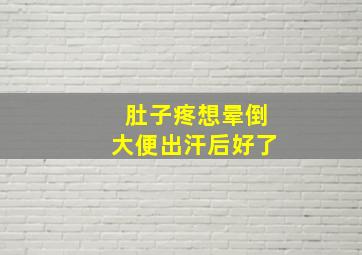 肚子疼想晕倒
大便出汗后好了